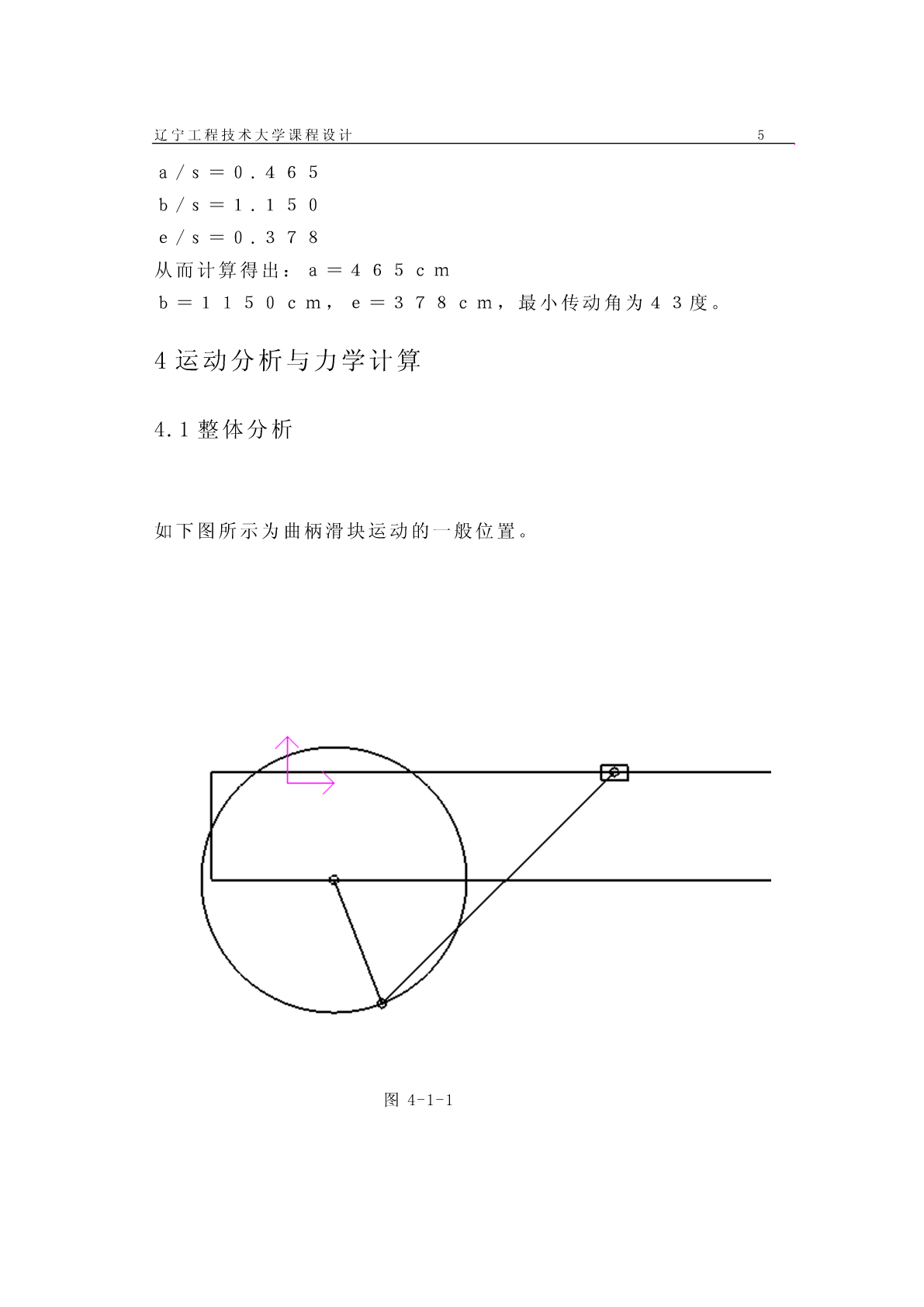 辽宁工程技术大学课程设计 5

a／s＝0.465

b／s＝1.150

e／s＝0.378

从而计算得出：a＝465cm

b＝1150cm，e＝378cm，最小传动角为43度。

4 运动分析与力学计算

4.1 整体分析

如下图所示为曲柄滑块运动的一般位置。

图 4-1-1